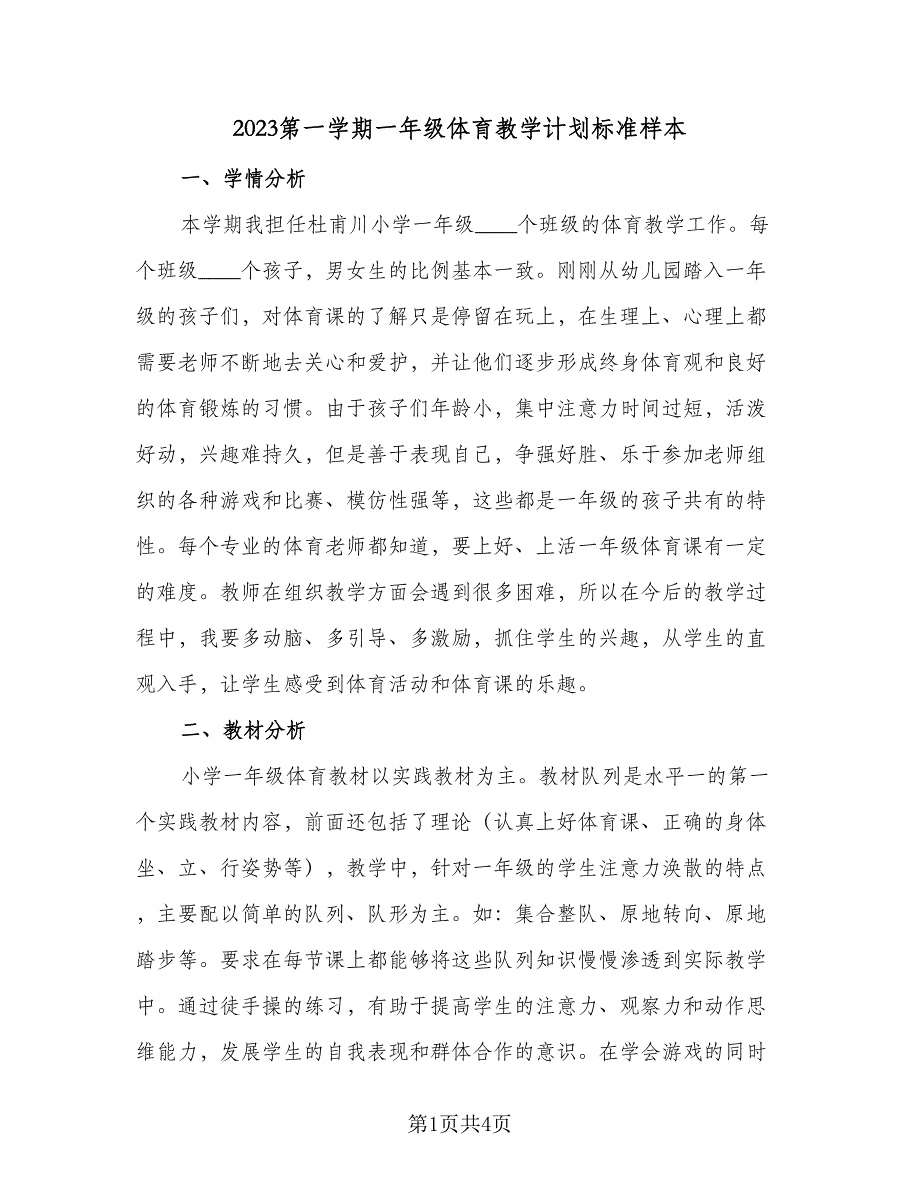 2023第一学期一年级体育教学计划标准样本

一、学情分析

本学期我担任杜甫川小学一年级____个班级的体育教学工作。每个班级____个孩子，男女生的比例基本一致。刚刚从幼儿园踏入一年级的孩子们，对体育课的了解只是停留在玩上，在生理上、心理上都需要老师不断地去关心和爱护，并让他们逐步形成终身体育观和良好的体育锻炼的习惯。由于孩子们年龄小，集中注意力时间过短，活泼好动，兴趣难持久，但是善于表现自己，争强好胜、乐于参加老师组织的各种游戏和比赛、模仿性强等，这些都是一年级的孩子共有的特性。每个专业的体育老师都知道，要上好、上活一年级体育课有一定的难度。教师在组织教学方面会遇到很多困难，所以在今后的教学过程中，我要多动脑、多引导、多激励，抓住学生的兴趣，从学生的直观入手，让学生感受到体育活动和体育课的乐趣。

二、教材分析

小学一年级体育教材以实践教材为主。教材队列是水平一的第一个实践教材内容，前面还包括了理论（认真上好体育课、正确的身体坐、立、行姿势等），教学中，针对一年级的学生注意力涣散的特点，主要配以简单的队列、队形为主。如：集合整队、原地转向、原地踏步等。要求在每节课上都能够将这些队列知识慢慢渗透到实际教学中。通过徒手操的练习，有助于提高学生的注意力、观察力和动作思维能力，发展学生的自我表现和群体合作的意识。在学会游戏的同时

第1页共4页